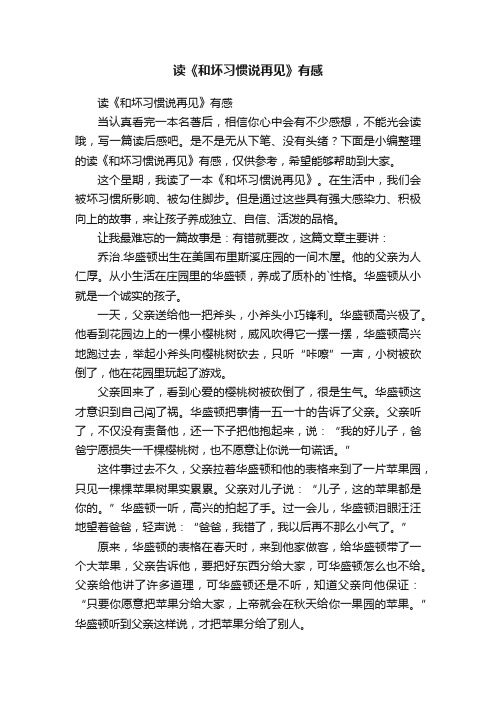 读《和坏习惯说再见》有感

读《和坏习惯说再见》有感

当认真看完一本名著后，相信你心中会有不少感想，不能光会读哦，写一篇读后感吧。是不是无从下笔、没有头绪？下面是小编整理的读《和坏习惯说再见》有感，仅供参考，希望能够帮助到大家。

这个星期，我读了一本《和坏习惯说再见》。在生活中，我们会被坏习惯所影响、被勾住脚步。但是通过这些具有强大感染力、积极向上的故事，来让孩子养成独立、自信、活泼的品格。

让我最难忘的一篇故事是：有错就要改，这篇文章主要讲：

乔治.华盛顿出生在美国布里斯溪庄园的一间木屋。他的父亲为人仁厚。从小生活在庄园里的华盛顿，养成了质朴的`性格。华盛顿从小就是一个诚实的孩子。

一天，父亲送给他一把斧头，小斧头小巧锋利。华盛顿高兴极了。他看到花园边上的一棵小樱桃树，威风吹得它一摆一摆，华盛顿高兴地跑过去，举起小斧头向樱桃树砍去，只听“咔嚓”一声，小树被砍倒了，他在花园里玩起了游戏。

父亲回来了，看到心爱的樱桃树被砍倒了，很是生气。华盛顿这才意识到自己闯了祸。华盛顿把事情一五一十的告诉了父亲。父亲听了，不仅没有责备他，还一下子把他抱起来，说：“我的好儿子，爸爸宁愿损失一千棵樱桃树，也不愿意让你说一句谎话。”

这件事过去不久，父亲拉着华盛顿和他的表格来到了一片苹果园，只见一棵棵苹果树果实累累。父亲对儿子说：“儿子，这的苹果都是你的。”华盛顿一听，高兴的拍起了手。过一会儿，华盛顿泪眼汪汪地望着爸爸，轻声说：“爸爸，我错了，我以后再不那么小气了。”

原来，华盛顿的表格在春天时，来到他家做客，给华盛顿带了一个大苹果，父亲告诉他，要把好东西分给大家，可华盛顿怎么也不给。父亲给他讲了许多道理，可华盛顿还是不听，知道父亲向他保证：“只要你愿意把苹果分给大家，上帝就会在秋天给你一果园的苹果。”华盛顿听到父亲这样说，才把苹果分给了别人。